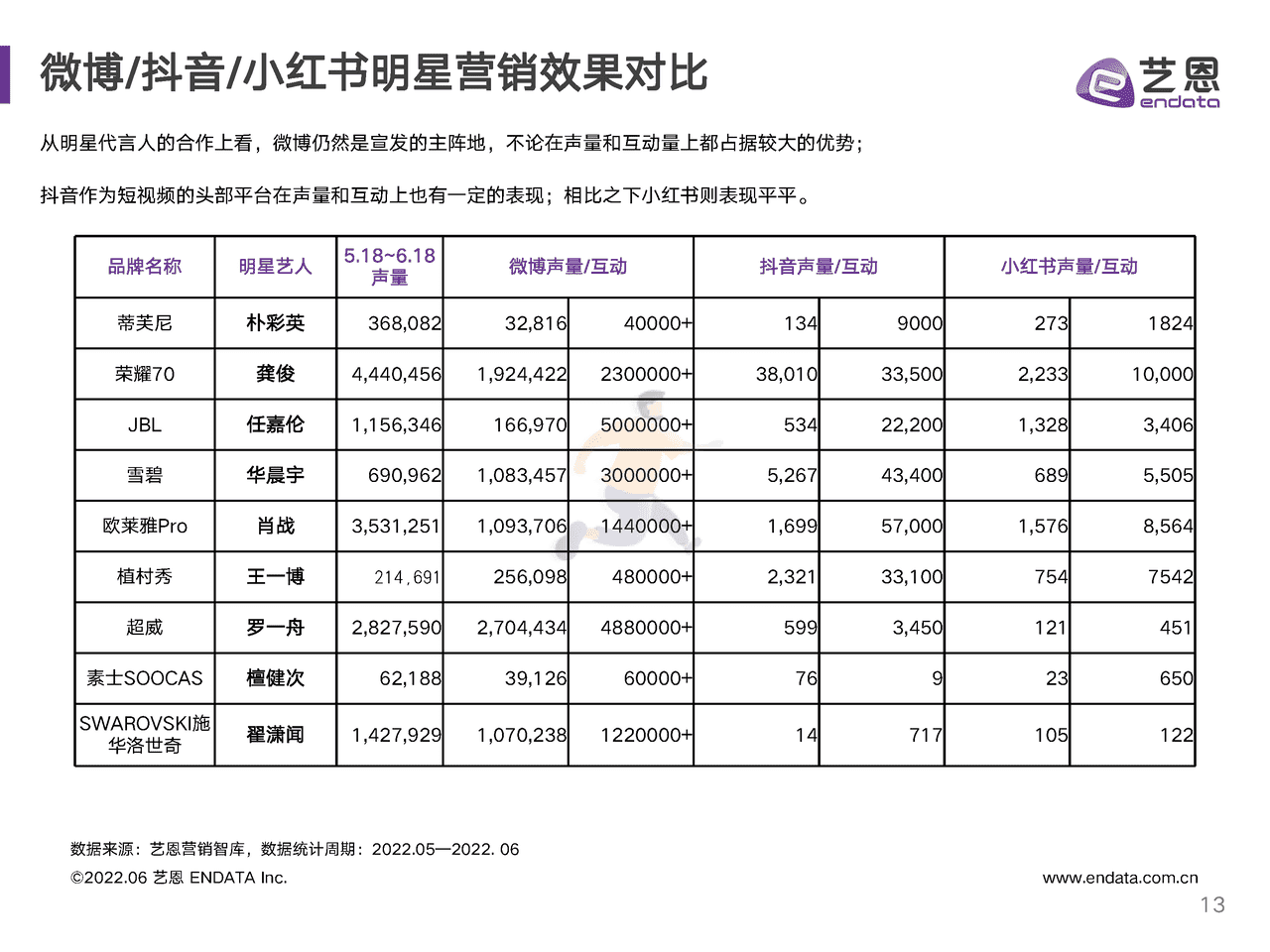 微博/抖音/小红书明星营销效果对比

艺恩 endata

从明星代言人的合作上看，微博仍然是宣发的主阵地，不论在声量和互动量上都占据较大的优势；

抖音作为短视频的头部平台在声量和互动上也有一定的表现；相比之下小红书则表现平平。

| 品牌名称 | 明星艺人 | 5.18~6.18 声量 | 微博声量/互动 | | 抖音声量/互动 | | 小红书声量/互动 | |
|---|---|---|---|---|---|---|---|---|
| 蒂芙尼 | 朴彩英 | 368,082 | 32,816 | 40000+ | 134 | 9000 | 273 | 1824 |
| 荣耀70 | 龚俊 | 4,440,456 | 1,924,422 | 2300000+ | 38,010 | 33,500 | 2,233 | 10,000 |
| JBL | 任嘉伦 | 1,156,346 | 166,970 | 5000000+ | 534 | 22,200 | 1,328 | 3,406 |
| 雪碧 | 华晨宇 | 690,962 | 1,083,457 | 3000000+ | 5,267 | 43,400 | 689 | 5,505 |
| 欧莱雅Pro | 肖战 | 3,531,251 | 1,093,706 | 1440000+ | 1,699 | 57,000 | 1,576 | 8,564 |
| 植村秀 | 王一博 | 214,691 | 256,098 | 480000+ | 2,321 | 33,100 | 754 | 7542 |
| 超威 | 罗一舟 | 2,827,590 | 2,704,434 | 4880000+ | 599 | 3,450 | 121 | 451 |
| 素士SOOCAS | 檀健次 | 62,188 | 39,126 | 60000+ | 76 | 9 | 23 | 650 |
| SWAROVSKI施华洛世奇 | 翟潇闻 | 1,427,929 | 1,070,238 | 1220000+ | 14 | 717 | 105 | 122 |

数据来源：艺恩营销智库，数据统计周期：2022.05—2022. 06

©2022.06 艺恩 ENDATA Inc.

www.endata.com.cn

13